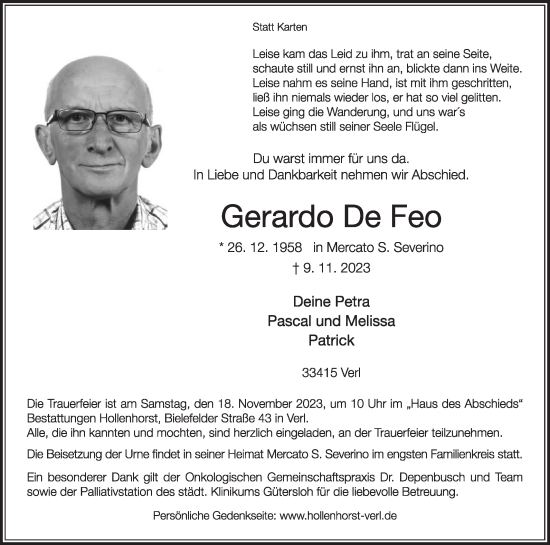 Statt Karten

Leise kam das Leid zu ihm, trat an seine Seite,
schaute still und ernst ihn an, blickte dann ins Weite.
Leise nahm es seine Hand, ist mit ihm geschritten,
ließ ihn niemals wieder los, er hat so viel gelitten.
Leise ging die Wanderung, und uns war´s
als wüchsen still seiner Seele Flügel.

Du warst immer für uns da.
In Liebe und Dankbarkeit nehmen wir Abschied.

Gerardo De Feo

* 26. 12. 1958 in Mercato S. Severino
† 9. 11. 2023

Deine Petra
Pascal und Melissa
Patrick

33415 Verl

Die Trauerfeier ist am Samstag, den 18. November 2023, um 10 Uhr im „Haus des Abschieds“ Bestattungen Hollenhorst, Bielefelder Straße 43 in Verl.
Alle, die ihn kannten und mochten, sind herzlich eingeladen, an der Trauerfeier teilzunehmen.

Die Beisetzung der Urne findet in seiner Heimat Mercato S. Severino im engsten Familienkreis statt.

Ein besonderer Dank gilt der Onkologischen Gemeinschaftspraxis Dr. Depenbusch und Team sowie der Palliativstation des städt. Klinikums Gütersloh für die liebevolle Betreuung.

Persönliche Gedenkseite: www.hollenhorst-verl.de